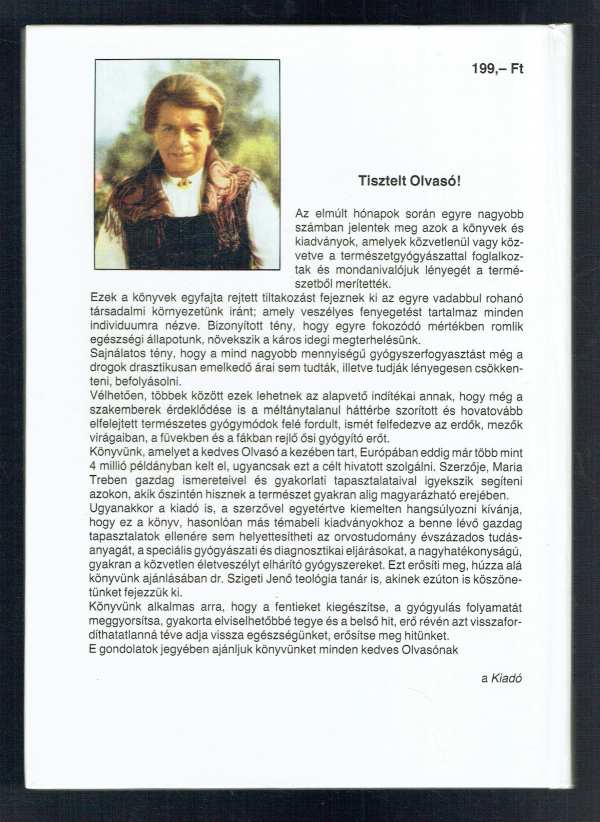 199,– Ft

Tisztelt Olvasó!

Az elmúlt hónapok során egyre nagyobb számban jelentek meg azok a könyvek és kiadványok, amelyek közvetlenül vagy közvetve a természetgyógyászattal foglalkoztak és mondanivalójuk lényegét a természetből merítették.
Ezek a könyvek egyfajta rejtett tiltakozást fejeznek ki az egyre vadabbul rohanó társadalmi környezetünk iránt; amely veszélyes fenyegetést tartalmaz minden individuumra nézve. Bizonyított tény, hogy egyre fokozódó mértékben romlik egészségi állapotunk, növekszik a káros idegi megterhelésünk.
Sajnálatos tény, hogy a mind nagyobb mennyiségű gyógyszerfogyasztást még a drogok drasztikusan emelkedő árai sem tudták, illetve tudják lényegesen csökkenteni, befolyásolni.
Vélhetően, többek között ezek lehetnek az alapvető indítékai annak, hogy még a szakemberek érdeklődése is a méltánytalanul háttérbe szorított és hovatovább elfelejtett természetes gyógymódok felé fordult, ismét felfedezve az erdők, mezők virágaiban, a füvekben és a fákban rejlő ősi gyógyító erőt.
Könyvünk, amelyet a kedves Olvasó a kezében tart, Európában eddig már több mint 4 millió példányban kelt el, ugyancsak ezt a célt hivatott szolgálni. Szerzője, Maria Treben gazdag ismereteivel és gyakorlati tapasztalataival igyekszik segíteni azokon, akik őszintén hisznek a természet gyakran alig magyarázható erejében.
Ugyanakkor a kiadó is, a szerzővel egyetértve kiemelten hangsúlyozni kívánja, hogy ez a könyv, hasonlóan más témabeli kiadványokhoz a benne lévő gazdag tapasztalatok ellenére sem helyettesítheti az orvostudomány évszázados tudásanyagát, a speciális gyógyászati és diagnosztikai eljárásokat, a nagyhatékonyságú, gyakran a közvetlen életveszélyt elhárító gyógyszereket. Ezt erősíti meg, húzza alá könyvünk ajánlásában dr. Szigeti Jenő teológia tanár is, akinek ezúton is köszönetünket fejezzük ki.
Könyvünk alkalmas arra, hogy a fentieket kiegészítse, a gyógyulás folyamatát meggyorsítsa, gyakorta elviselhetőbbé tegye és a belső hit, erő révén azt visszafordíthatatlanná téve adja vissza egészségünket, erősítse meg hitünket.
E gondolatok jegyében ajánljuk könyvünket minden kedves Olvasónak

a Kiadó